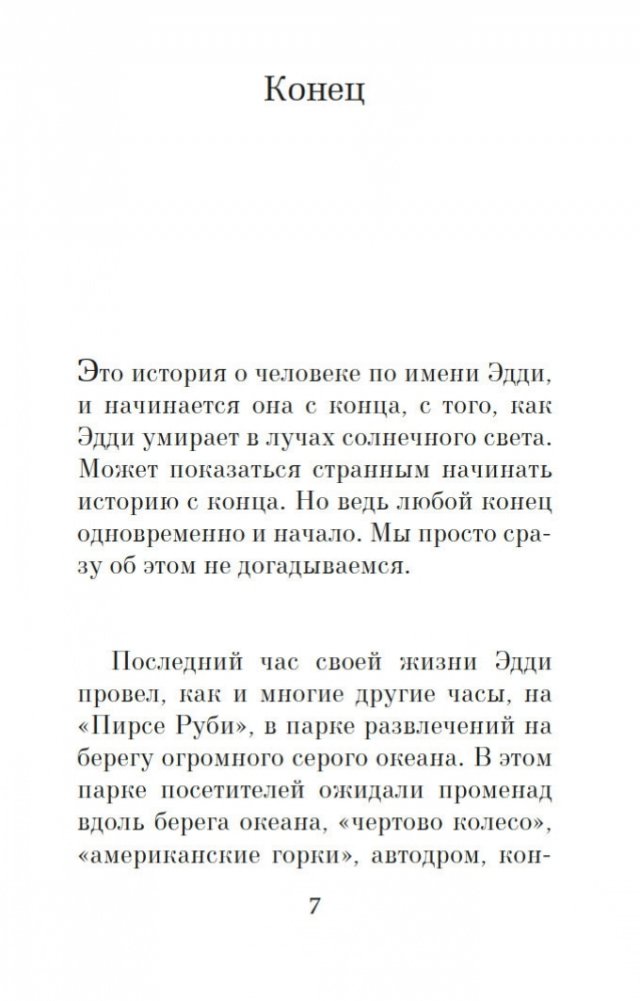 Конец

Это история о человеке по имени Эдди, и начинается она с конца, с того, как Эдди умирает в лучах солнечного света. Может показаться странным начинать историю с конца. Но ведь любой конец одновременно и начало. Мы просто сразу об этом не догадываемся.

Последний час своей жизни Эдди провел, как и многие другие часы, на «Пирсе Руби», в парке развлечений на берегу огромного серого океана. В этом парке посетителей ожидали променад вдоль берега океана, «чертово колесо», «американские горки», автодром, кон-

7